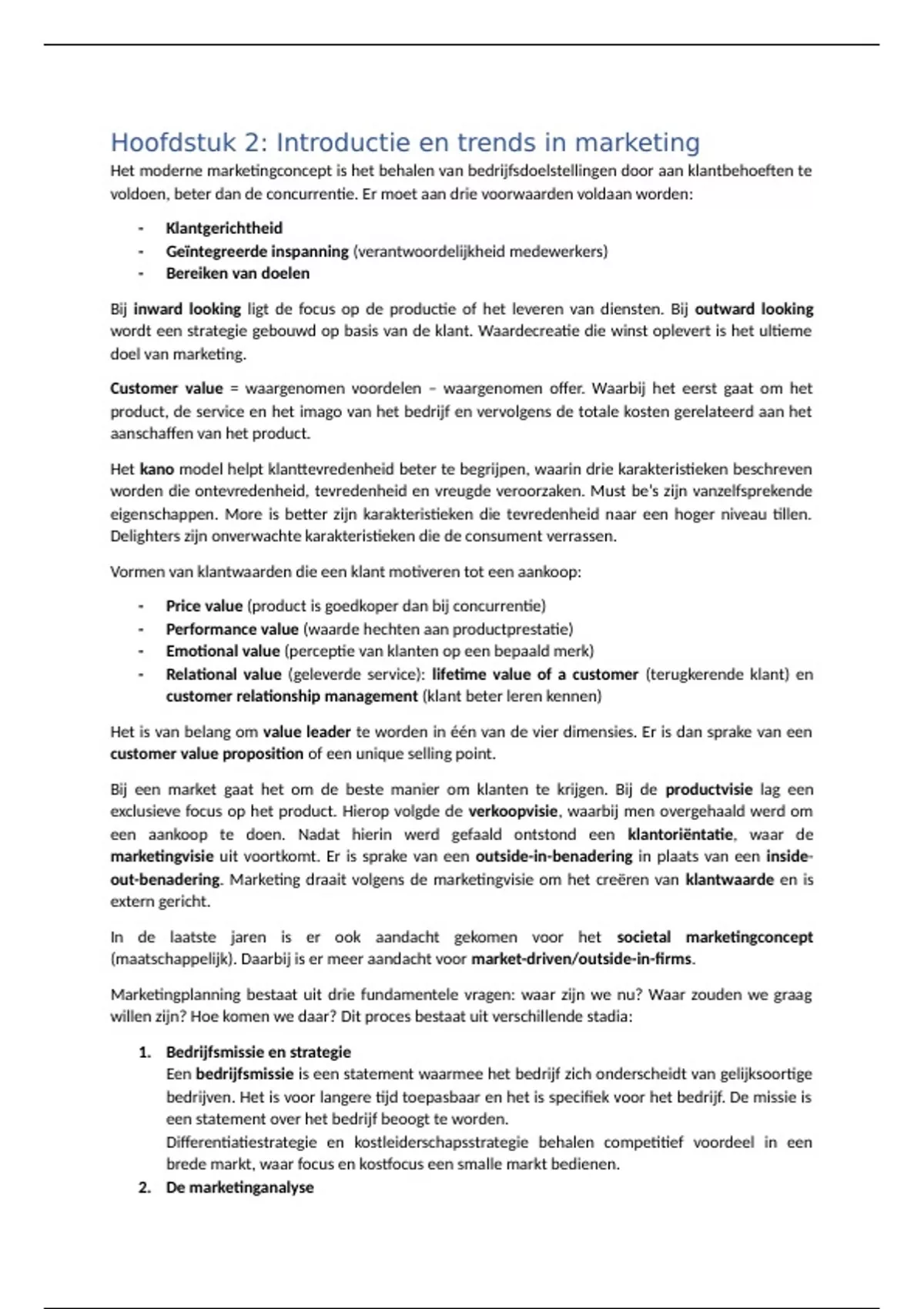 Hoofdstuk 2: Introductie en trends in marketing

Het moderne marketingconcept is het behalen van bedrijfsdoelstellingen door aan klantbehoeften te voldoen, beter dan de concurrentie. Er moet aan drie voorwaarden voldaan worden:

- Klantgerichtheid
- Geïntegreerde inspanning (verantwoordelijkheid medewerkers)
- Bereiken van doelen

Bij inward looking ligt de focus op de productie of het leveren van diensten. Bij outward looking wordt een strategie gebouwd op basis van de klant. Waardecreatie die winst oplevert is het ultieme doel van marketing.

Customer value = waargenomen voordelen – waargenomen offer. Waarbij het eerst gaat om het product, de service en het imago van het bedrijf en vervolgens de totale kosten gerelateerd aan het aanschaffen van het product.

Het kano model helpt klanttevredenheid beter te begrijpen, waarin drie karakteristieken beschreven worden die ontevredenheid, tevredenheid en vreugde veroorzaken. Must be's zijn vanzelfsprekende eigenschappen. More is better zijn karakteristieken die tevredenheid naar een hoger niveau tillen. Delighters zijn onverwachte karakteristieken die de consument verrassen.

Vormen van klantwaarden die een klant motiveren tot een aankoop:

- Price value (product is goedkoper dan bij concurrentie)
- Performance value (waarde hechten aan productprestatie)
- Emotional value (perceptie van klanten op een bepaald merk)
- Relational value (geleverde service): lifetime value of a customer (terugkerende klant) en customer relationship management (klant beter leren kennen)

Het is van belang om value leader te worden in één van de vier dimensies. Er is dan sprake van een customer value proposition of een unique selling point.

Bij een market gaat het om de beste manier om klanten te krijgen. Bij de productvisie lag een exclusieve focus op het product. Hierop volgde de verkoopvisie, waarbij men overgehaald werd om een aankoop te doen. Nadat hierin werd gefaald ontstond een klantoriëntatie, waar de marketingvisie uit voortkomt. Er is sprake van een outside-in-benadering in plaats van een inside-out-benadering. Marketing draait volgens de marketingvisie om het creëren van klantwaarde en is extern gericht.

In de laatste jaren is er ook aandacht gekomen voor het societal marketingconcept (maatschappelijk). Daarbij is er meer aandacht voor market-driven/outside-in-firms.

Marketingplanning bestaat uit drie fundamentele vragen: waar zijn we nu? Waar zouden we graag willen zijn? Hoe komen we daar? Dit proces bestaat uit verschillende stadia:

1. Bedrijfsmissie en strategie
Een bedrijfsmissie is een statement waarmee het bedrijf zich onderscheidt van gelijksoortige bedrijven. Het is voor langere tijd toepasbaar en het is specifiek voor het bedrijf. De missie is een statement over het bedrijf beoogt te worden.
Differentiatiestrategie en kostleiderschapsstrategie behalen competitief voordeel in een brede markt, waar focus en kostfocus een smalle markt bedienen.
2. De marketinganalyse